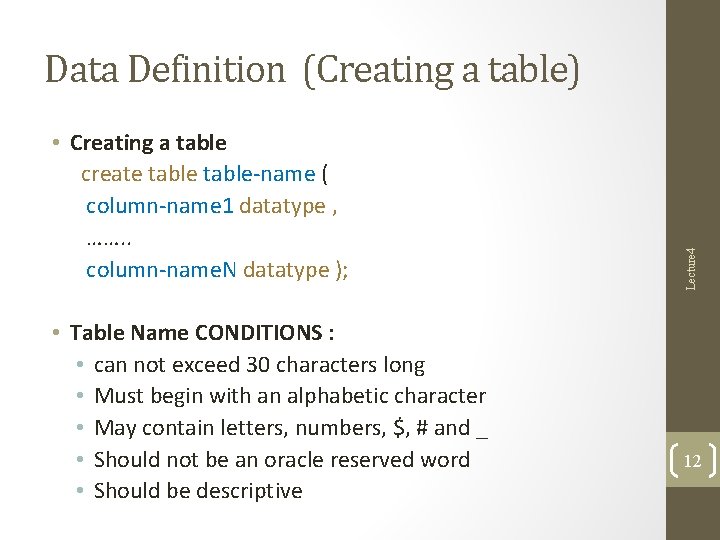 Data Definition (Creating a table)

• Creating a table
create table table-name (
column-name1 datatype ,
……..
column-nameN datatype );

• Table Name CONDITIONS :
• can not exceed 30 characters long
• Must begin with an alphabetic character
• May contain letters, numbers, \$, # and _
• Should not be an oracle reserved word
• Should be descriptive

Lecture4

12